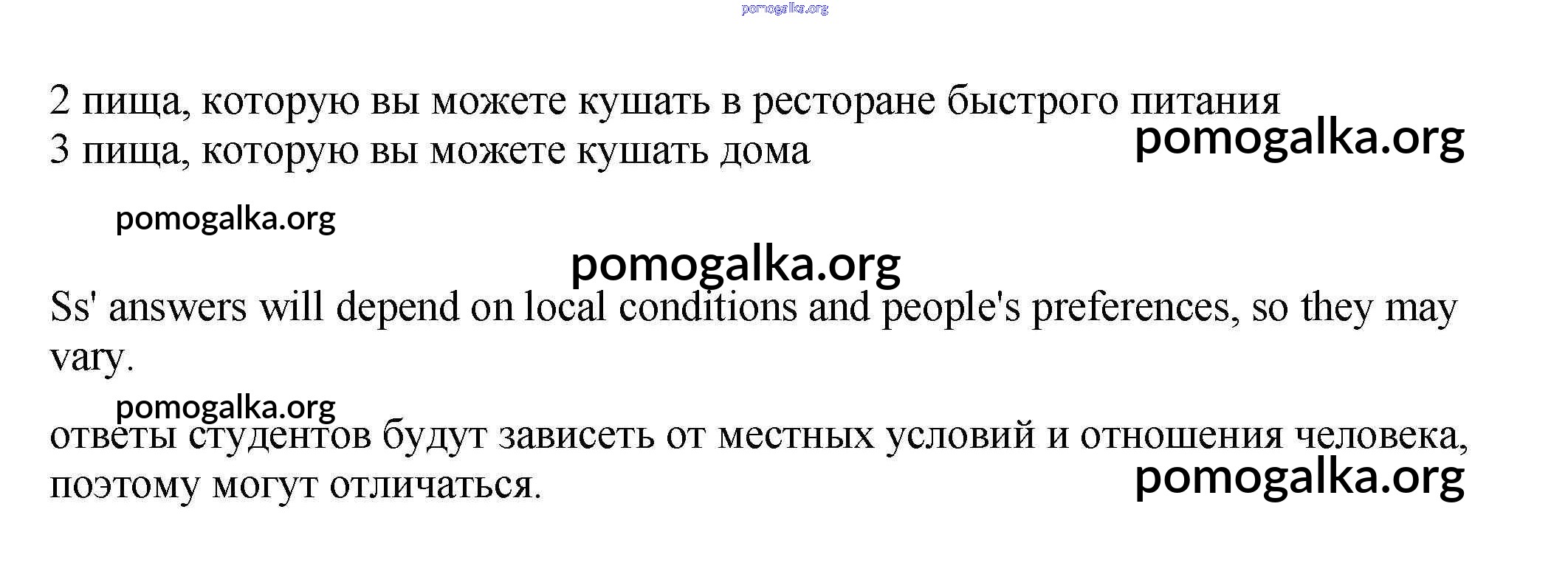 2 пища, которую вы можете кушать в ресторане быстрого питания
3 пища, которую вы можете кушать дома

Ss' answers will depend on local conditions and people's preferences, so they may vary.

ответы студентов будут зависеть от местных условий и отношения человека, поэтому могут отличаться.

pomogalka.org